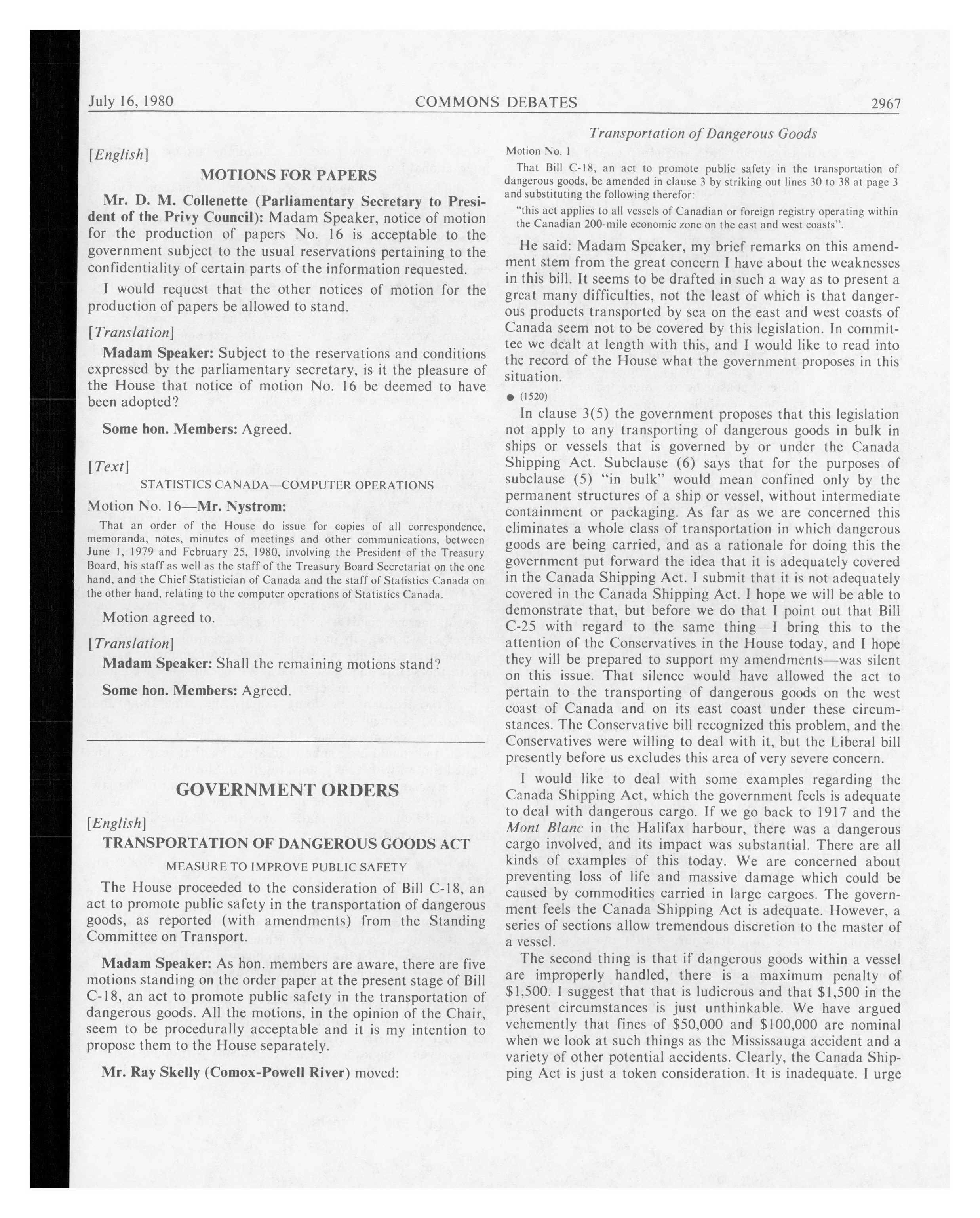 July 16, 1980 COMMONS DEBATES 2967

[English]

MOTIONS FOR PAPERS

Mr. D. M. Collenette (Parliamentary Secretary to President of the Privy Council): Madam Speaker, notice of motion for the production of papers No. 16 is acceptable to the government subject to the usual reservations pertaining to the confidentiality of certain parts of the information requested.

I would request that the other notices of motion for the production of papers be allowed to stand.

[Translation]

Madam Speaker: Subject to the reservations and conditions expressed by the parliamentary secretary, is it the pleasure of the House that notice of motion No. 16 be deemed to have been adopted?

Some hon. Members: Agreed.

[Text]

STATISTICS CANADA—COMPUTER OPERATIONS

Motion No. 16—Mr. Nystrom:

That an order of the House do issue for copies of all correspondence, memoranda, notes, minutes of meetings and other communications, between June 1, 1979 and February 25, 1980, involving the President of the Treasury Board, his staff as well as the staff of the Treasury Board Secretariat on the one hand, and the Chief Statistician of Canada and the staff of Statistics Canada on the other hand, relating to the computer operations of Statistics Canada.

Motion agreed to.

[Translation]

Madam Speaker: Shall the remaining motions stand?

Some hon. Members: Agreed.

GOVERNMENT ORDERS

[English]

TRANSPORTATION OF DANGEROUS GOODS ACT

MEASURE TO IMPROVE PUBLIC SAFETY

The House proceeded to the consideration of Bill C-18, an act to promote public safety in the transportation of dangerous goods, as reported (with amendments) from the Standing Committee on Transport.

Madam Speaker: As hon. members are aware, there are five motions standing on the order paper at the present stage of Bill C-18, an act to promote public safety in the transportation of dangerous goods. All the motions, in the opinion of the Chair, seem to be procedurally acceptable and it is my intention to propose them to the House separately.

Mr. Ray Skelly (Comox-Powell River) moved:

Transportation of Dangerous Goods

Motion No. 1

That Bill C-18, an act to promote public safety in the transportation of dangerous goods, be amended in clause 3 by striking out lines 30 to 38 at page 3 and substituting the following therefor:

"this act applies to all vessels of Canadian or foreign registry operating within the Canadian 200-mile economic zone on the east and west coasts".

He said: Madam Speaker, my brief remarks on this amendment stem from the great concern I have about the weaknesses in this bill. It seems to be drafted in such a way as to present a great many difficulties, not the least of which is that dangerous products transported by sea on the east and west coasts of Canada seem not to be covered by this legislation. In committee we dealt at length with this, and I would like to read into the record of the House what the government proposes in this situation.

● (1520)

In clause 3(5) the government proposes that this legislation not apply to any transporting of dangerous goods in bulk in ships or vessels that is governed by or under the Canada Shipping Act. Subclause (6) says that for the purposes of subclause (5) "in bulk" would mean confined only by the permanent structures of a ship or vessel, without intermediate containment or packaging. As far as we are concerned this eliminates a whole class of transportation in which dangerous goods are being carried, and as a rationale for doing this the government put forward the idea that it is adequately covered in the Canada Shipping Act. I submit that it is not adequately covered in the Canada Shipping Act. I hope we will be able to demonstrate that, but before we do that I point out that Bill C-25 with regard to the same thing—I bring this to the attention of the Conservatives in the House today, and I hope they will be prepared to support my amendments—was silent on this issue. That silence would have allowed the act to pertain to the transporting of dangerous goods on the west coast of Canada and on its east coast under these circumstances. The Conservative bill recognized this problem, and the Conservatives were willing to deal with it, but the Liberal bill presently before us excludes this area of very severe concern.

I would like to deal with some examples regarding the Canada Shipping Act, which the government feels is adequate to deal with dangerous cargo. If we go back to 1917 and the Mont Blanc in the Halifax harbour, there was a dangerous cargo involved, and its impact was substantial. There are all kinds of examples of this today. We are concerned about preventing loss of life and massive damage which could be caused by commodities carried in large cargoes. The government feels the Canada Shipping Act is adequate. However, a series of sections allow tremendous discretion to the master of a vessel.

The second thing is that if dangerous goods within a vessel are improperly handled, there is a maximum penalty of $1,500. I suggest that that is ludicrous and that $1,500 in the present circumstances is just unthinkable. We have argued vehemently that fines of $50,000 and $100,000 are nominal when we look at such things as the Mississauga accident and a variety of other potential accidents. Clearly, the Canada Shipping Act is just a token consideration. It is inadequate. I urge